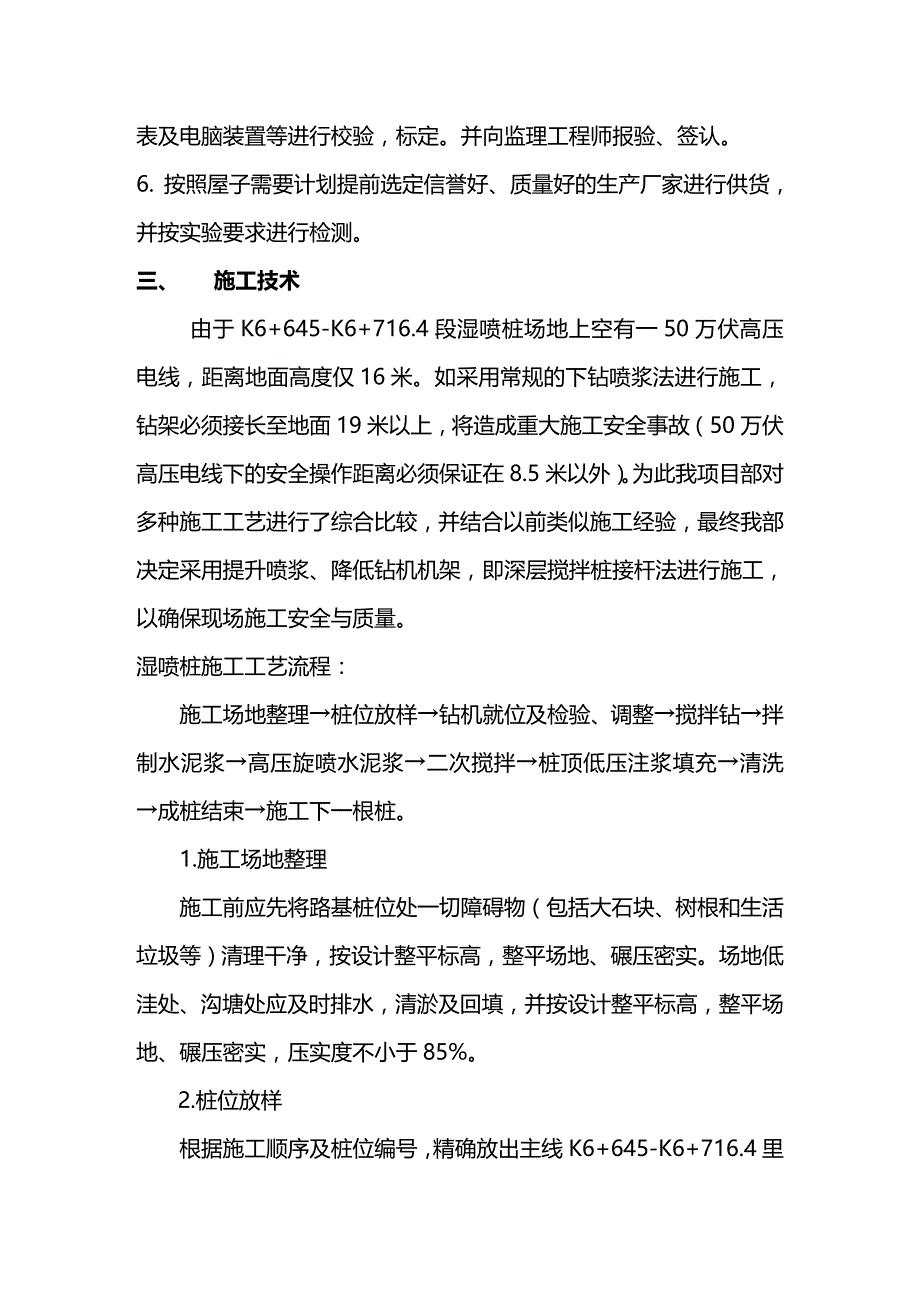 表及电脑装置等进行校验，标定。并向监理工程师报验、签认。

6. 按照屋子需要计划提前选定信誉好、质量好的生产厂家进行供货，并按实验要求进行检测。

三、　施工技术

由于 K6+645-K6+716.4 段湿喷桩场地上空有一 50 万伏高压电线，距离地面高度仅 16 米。如采用常规的下钻喷浆法进行施工，钻架必须接长至地面 19 米以上，将造成重大施工安全事故（50 万伏高压电线下的安全操作距离必须保证在 8.5 米以外）。为此我项目部对多种施工工艺进行了综合比较，并结合以前类似施工经验，最终我部决定采用提升喷浆、降低钻机机架，即深层搅拌桩接杆法进行施工，以确保现场施工安全与质量。

湿喷桩施工工艺流程：

施工场地整理→桩位放样→钻机就位及检验、调整→搅拌钻→拌制水泥浆→高压旋喷水泥浆→二次搅拌→桩顶低压注浆填充→清洗→成桩结束→施工下一根桩。

1.施工场地整理

施工前应先将路基桩位处一切障碍物（包括大石块、树根和生活垃圾等）清理干净，按设计整平标高，整平场地、碾压密实。场地低洼处、沟塘处应及时排水，清淤及回填，并按设计整平标高，整平场地、碾压密实，压实度不小于 85%。

2.桩位放样

根据施工顺序及桩位编号，精确放出主线 K6+645-K6+716.4 里